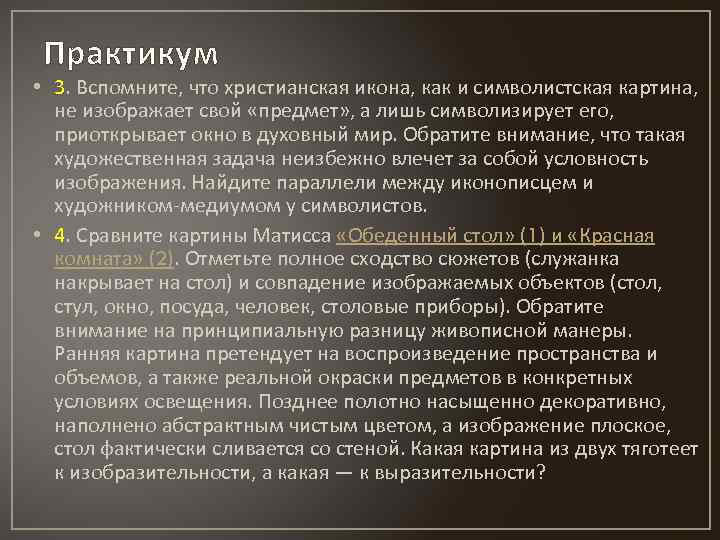 Практикум

• 3. Вспомните, что христианская икона, как и символистская картина, не изображает свой «предмет», а лишь символизирует его, приоткрывает окно в духовный мир. Обратите внимание, что такая художественная задача неизбежно влечет за собой условность изображения. Найдите параллели между иконописцем и художником-медиумом у символистов.

• 4. Сравните картины Матисса «Обеденный стол» (1) и «Красная комната» (2). Отметьте полное сходство сюжетов (служанка накрывает на стол) и совпадение изображаемых объектов (стол, стул, окно, посуда, человек, столовые приборы). Обратите внимание на принципиальную разницу живописной манеры. Ранняя картина претендует на воспроизведение пространства и объемов, а также реальной окраски предметов в конкретных условиях освещения. Позднее полотно насыщенно декоративно, наполнено абстрактным чистым цветом, а изображение плоское, стол фактически сливается со стеной. Какая картина из двух тяготеет к изобразительности, а какая — к выразительности?